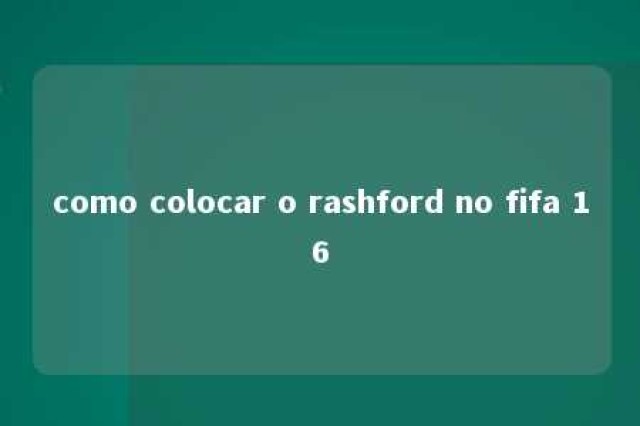 como colocar o rashford no fifa 16